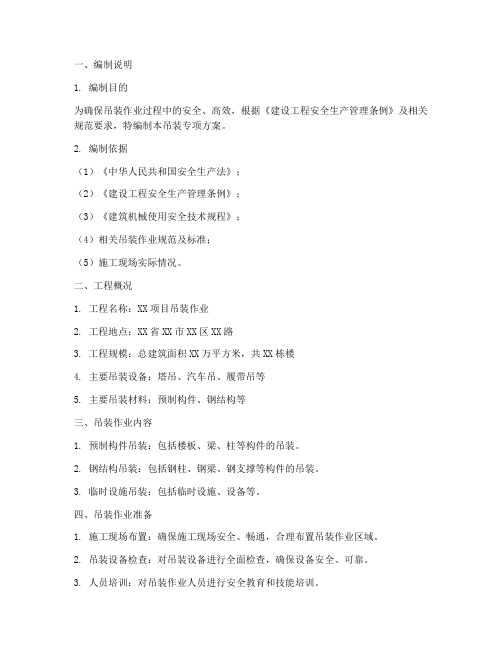 一、编制说明

1. 编制目的

为确保吊装作业过程中的安全、高效，根据《建设工程安全生产管理条例》及相关规范要求，特编制本吊装专项方案。

2. 编制依据

（1）《中华人民共和国安全生产法》；

（2）《建设工程安全生产管理条例》；

（3）《建筑机械使用安全技术规程》；

（4）相关吊装作业规范及标准；

（5）施工现场实际情况。

二、工程概况

1. 工程名称：XX 项目吊装作业

2. 工程地点：XX 省 XX 市 XX 区 XX 路

3. 工程规模：总建筑面积 XX 万平方米，共 XX 栋楼

4. 主要吊装设备：塔吊、汽车吊、履带吊等

5. 主要吊装材料：预制构件、钢结构等

三、吊装作业内容

1. 预制构件吊装：包括楼板、梁、柱等构件的吊装。

2. 钢结构吊装：包括钢柱、钢梁、钢支撑等构件的吊装。

3. 临时设施吊装：包括临时设施、设备等。

四、吊装作业准备

1. 施工现场布置：确保施工现场安全、畅通，合理布置吊装作业区域。

2. 吊装设备检查：对吊装设备进行全面检查，确保设备安全、可靠。

3. 人员培训：对吊装作业人员进行安全教育和技能培训。